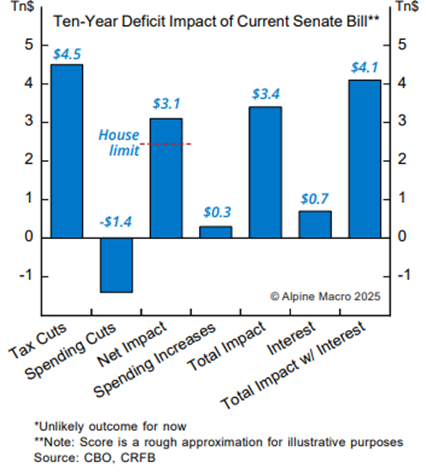 Tn$
Tn$
Ten-Year Deficit Impact of Current Senate Bill**

5
4
3
2
1
0
-1

5
4
3
2
1
0
-1

$4.5
-$1.4
$3.1
House limit
$0.3
$3.4
$0.7
$4.1

© Alpine Macro 2025

Tax Cuts
Spending Cuts
Net Impact
Spending Increases
Total Impact
Interest
Total Impact w/ Interest

*Unlikely outcome for now
**Note: Score is a rough approximation for illustrative purposes
Source: CBO, CRFB